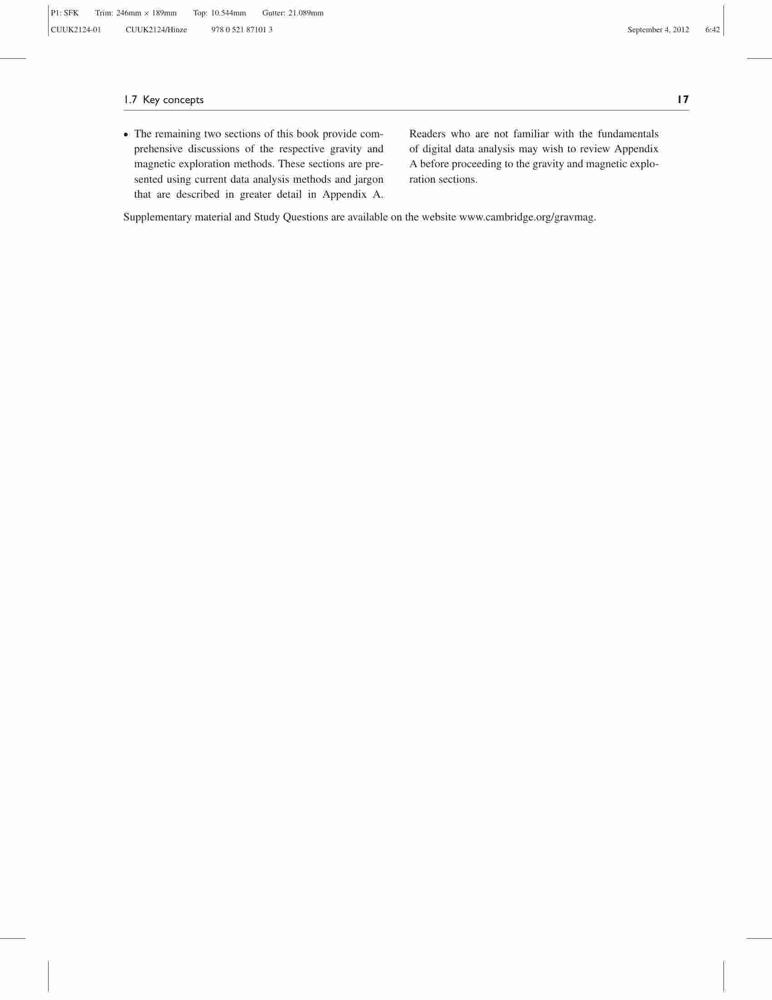 P1: SFK Trim: 246mm × 189mm Top: 10.544mm Gutter: 21.089mm
CUUK2124-01 CUUK2124/Hinze 978 0 521 87101 3 September 4, 2012 6:42

1.7 Key concepts 17

• The remaining two sections of this book provide comprehensive discussions of the respective gravity and magnetic exploration methods. These sections are presented using current data analysis methods and jargon that are described in greater detail in Appendix A. Readers who are not familiar with the fundamentals of digital data analysis may wish to review Appendix A before proceeding to the gravity and magnetic exploration sections.

Supplementary material and Study Questions are available on the website www.cambridge.org/gravmag.